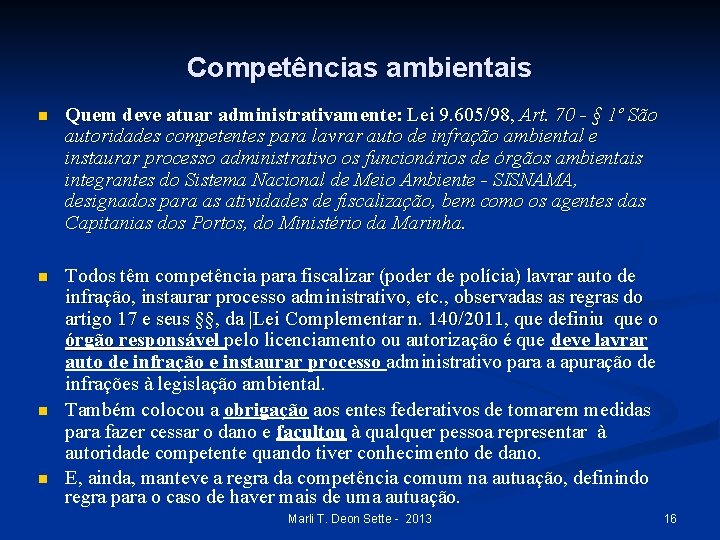 Competências ambientais

Quem deve atuar administrativamente: Lei 9.605/98, Art. 70 - § 1º São autoridades competentes para lavrar auto de infração ambiental e instaurar processo administrativo os funcionários de órgãos ambientais integrantes do Sistema Nacional de Meio Ambiente - SISNAMA, designados para as atividades de fiscalização, bem como os agentes das Capitanias dos Portos, do Ministério da Marinha.

Todos têm competência para fiscalizar (poder de polícia) lavrar auto de infração, instaurar processo administrativo, etc., observadas as regras do artigo 17 e seus §§, da |Lei Complementar n. 140/2011, que definiu que o órgão responsável pelo licenciamento ou autorização é que deve lavrar auto de infração e instaurar processo administrativo para a apuração de infrações à legislação ambiental.

Também colocou a obrigação aos entes federativos de tomarem medidas para fazer cessar o dano e facultou à qualquer pessoa representar à autoridade competente quando tiver conhecimento de dano.

E, ainda, manteve a regra da competência comum na autuação, definindo regra para o caso de haver mais de uma autuação.

Marli T. Deon Sette - 2013

16